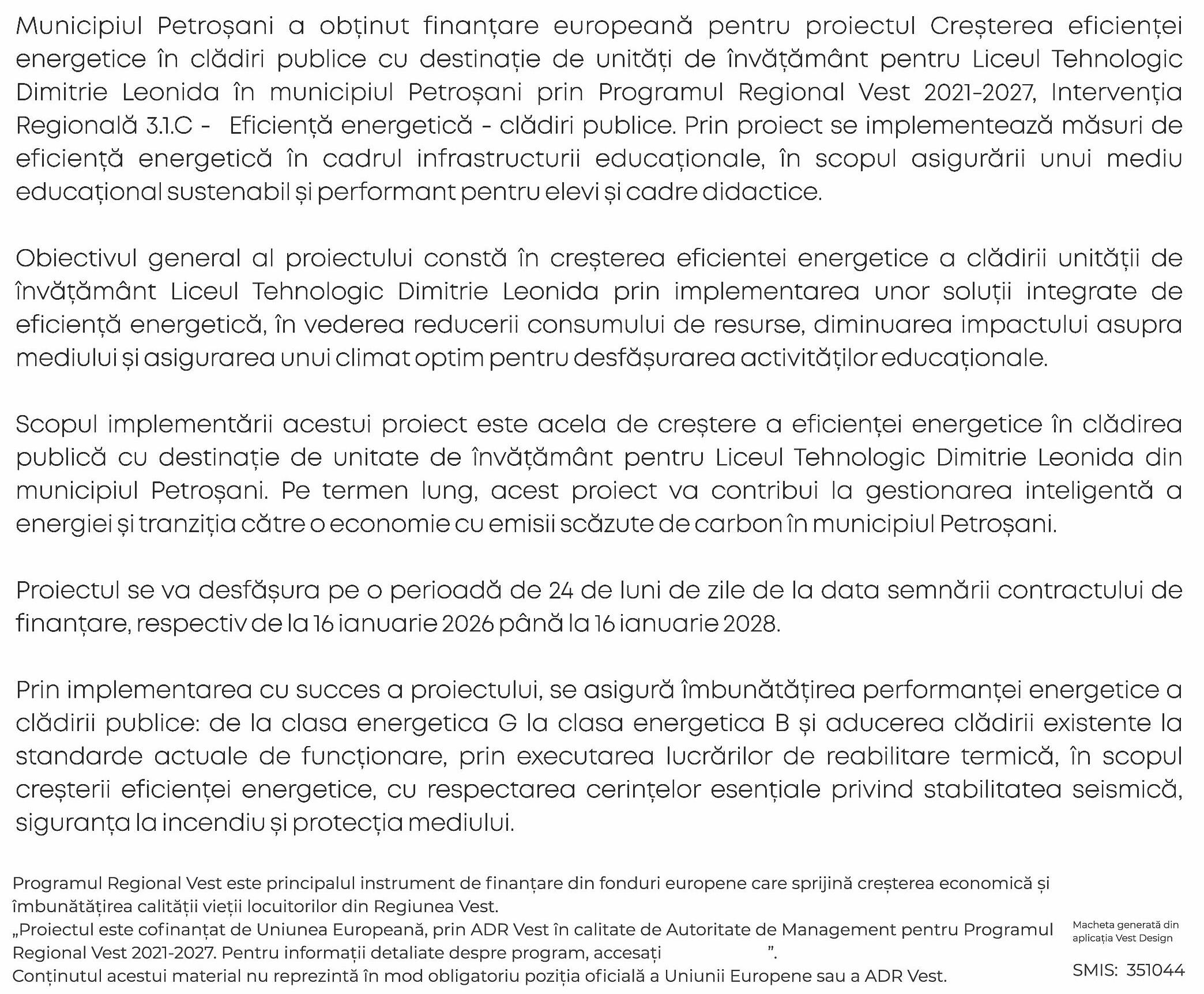 Municipiul Petroșani a obținut finanțare europeană pentru proiectul Creșterea eficienței energetice în clădiri publice cu destinație de unități de învățământ pentru Liceul Tehnologic Dimitrie Leonida în municipiul Petroșani prin Programul Regional Vest 2021-2027, Intervenția Regională 3.1.C - Eficiență energetică - clădiri publice. Prin proiect se implementează măsuri de eficiență energetică în cadrul infrastructurii educaționale, în scopul asigurării unui mediu educațional sustenabil și performant pentru elevi și cadre didactice.

Obiectivul general al proiectului constă în creșterea eficientei energetice a clădirii unității de învățământ Liceul Tehnologic Dimitrie Leonida prin implementarea unor soluții integrate de eficiență energetică, în vederea reducerii consumului de resurse, diminuarea impactului asupra mediului și asigurarea unui climat optim pentru desfășurarea activităților educaționale.

Scopul implementării acestui proiect este acela de creștere a eficienței energetice în clădirea publică cu destinație de unitate de învățământ pentru Liceul Tehnologic Dimitrie Leonida din municipiul Petroșani. Pe termen lung, acest proiect va contribui la gestionarea inteligentă a energiei și tranziția către o economie cu emisii scăzute de carbon în municipiul Petroșani.

Proiectul se va desfășura pe o perioadă de 24 de luni de zile de la data semnării contractului de finanțare, respectiv de la 16 ianuarie 2026 până la 16 ianuarie 2028.

Prin implementarea cu succes a proiectului, se asigură îmbunătățirea performanței energetice a clădirii publice: de la clasa energetica G la clasa energetica B și aducerea clădirii existente la standarde actuale de funcționare, prin executarea lucrărilor de reabilitare termică, în scopul creșterii eficienței energetice, cu respectarea cerințelor esențiale privind stabilitatea seismică, siguranța la incendiu și protecția mediului.

Programul Regional Vest este principalul instrument de finanțare din fonduri europene care sprijină creșterea economică și îmbunătățirea calității vieții locuitorilor din Regiunea Vest.
„Proiectul este cofinanțat de Uniunea Europeană, prin ADR Vest în calitate de Autoritate de Management pentru Programul Regional Vest 2021-2027. Pentru informații detaliate despre program, accesați ”.
Conținutul acestui material nu reprezintă în mod obligatoriu poziția oficială a Uniunii Europene sau a ADR Vest.

Macheta generată din aplicația Vest Design

SMIS: 351044